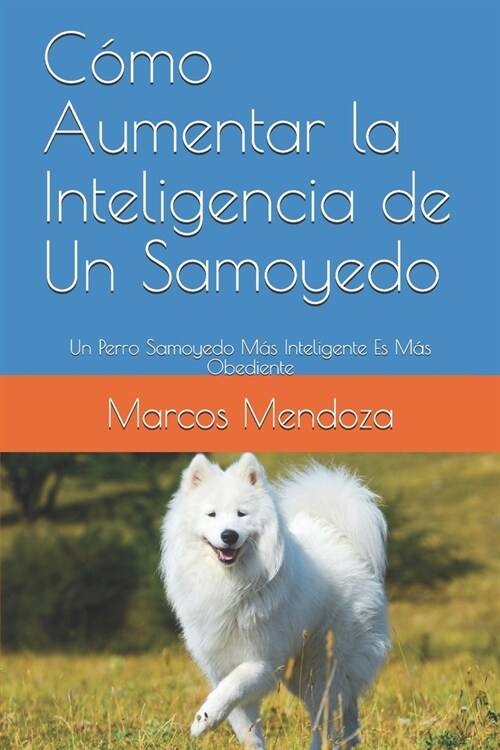 Cómo Aumentar la Inteligencia de Un Samoyedo

Un Perro Samoyedo Más Inteligente Es Más Obediente

Marcos Mendoza